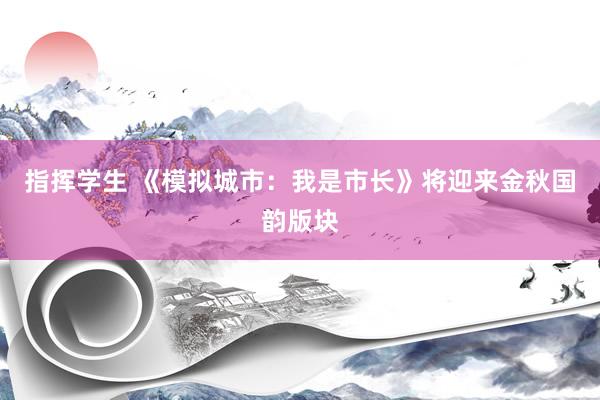 指挥学生 《模拟城市：我是市长》将迎来金秋国韵版块